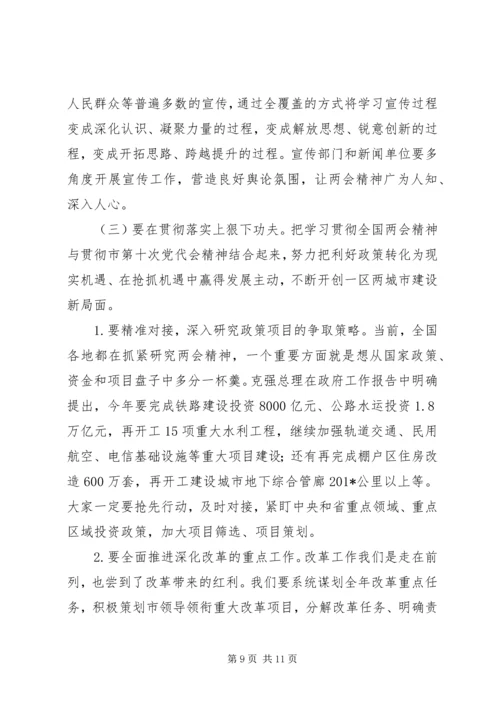 人民群众等普遍多数的宣传，通过全覆盖的方式将学习宣传过程变成深化认识、凝聚力量的过程，变成解放思想、锐意创新的过程，变成开拓思路、跨越提升的过程。宣传部门和新闻单位要多角度开展宣传工作，营造良好舆论氛围，让两会精神广为人知、深入人心。

（三）要在贯彻落实上狠下功夫。把学习贯彻全国两会精神与贯彻市第十次党代会精神结合起来，努力把利好政策转化为现实机遇、在抢抓机遇中赢得发展主动，不断开创一区两城市建设新局面。

1. 要精准对接，深入研究政策项目的争取策略。当前，全国各地都在抓紧研究两会精神，一个重要方面就是想从国家政策、资金和项目盘子中多分一杯羹。克强总理在政府工作报告中明确提出，今年要完成铁路建设投资 8000 亿元、公路水运投资 1.8 万亿元，再开工 15 项重大水利工程，继续加强轨道交通、民用航空、电信基础设施等重大项目建设；还有再完成棚户区住房改造 600 万套，再开工建设城市地下综合管廊 201*公里以上等。大家一定要抢先行动，及时对接，紧盯中央和省重点领域、重点区域投资政策，加大项目筛选、项目策划。

2. 要全面推进深化改革的重点工作。改革工作我们是走在前列，也尝到了改革带来的红利。我们要系统谋划全年改革重点任务，积极策划市领导领衔重大改革项目，分解改革任务、明确责

第 9 页 共 11 页